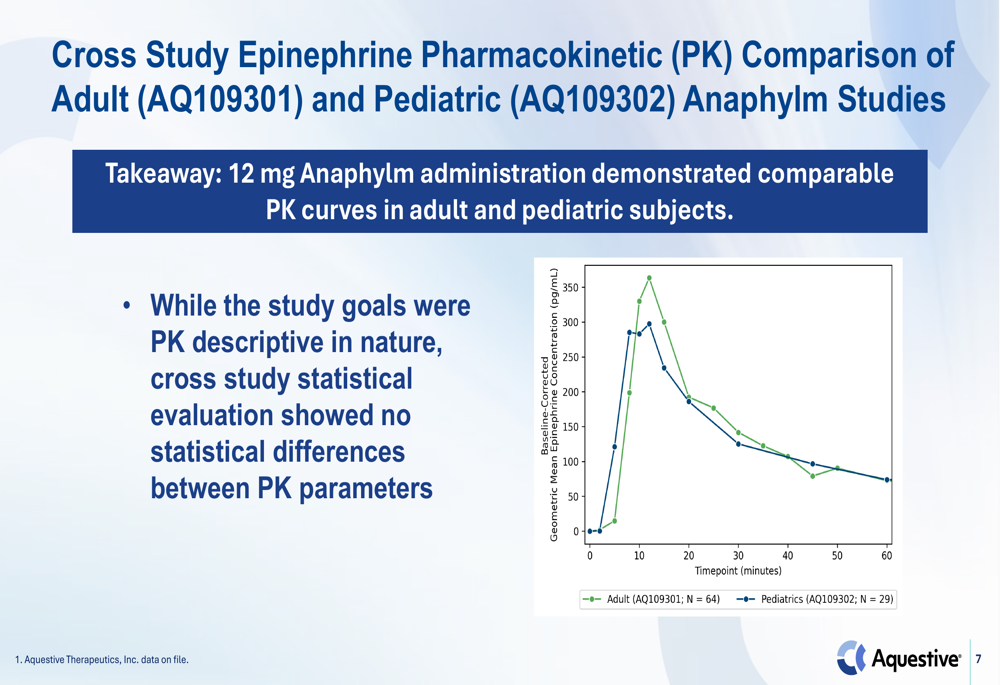 Cross Study Epinephrine Pharmacokinetic (PK) Comparison of Adult (AQ109301) and Pediatric (AQ109302) Anaphylm Studies

Takeaway: 12 mg Anaphylm administration demonstrated comparable PK curves in adult and pediatric subjects.

• While the study goals were PK descriptive in nature, cross study statistical evaluation showed no statistical differences between PK parameters

Baseline-Corrected Geometric Mean Epinephrine Concentration (pg/mL)

350
300
250
200
150
100
50
0

0 10 20 30 40 50 60

Timepoint (minutes)

Adult (AQ109301; N = 64)
Pediatrics (AQ109302; N = 29)

1. Aquestive Therapeutics, Inc. data on file.

Aquestive®

7